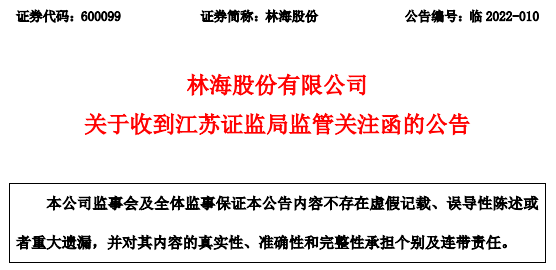 证券代码：600099　　证券简称：林海股份　　公告编号：临 2022-010

林海股份有限公司
关于收到江苏证监局监管关注函的公告

本公司监事会及全体监事保证本公告内容不存在虚假记载、误导性陈述或者重大遗漏，并对其内容的真实性、准确性和完整性承担个别及连带责任。